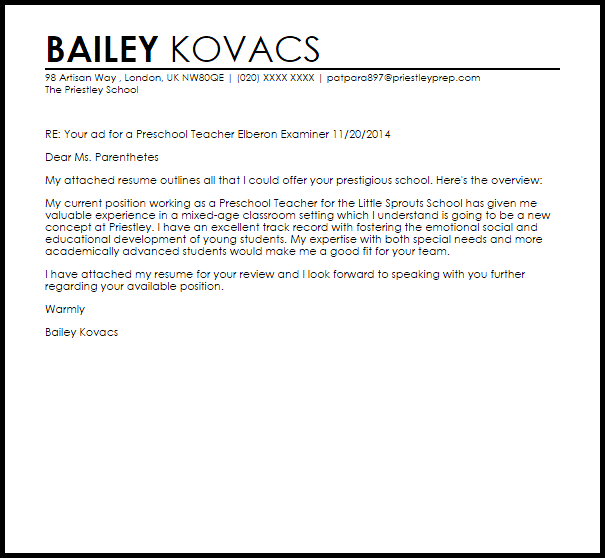 BAILEY KOVACS
98 Artisan Way , London, UK NW80QE | (020) XXXX XXXX | patpara897@priestleyprep.com
The Priestley School

RE: Your ad for a Preschool Teacher Elberon Examiner 11/20/2014

Dear Ms. Parenthetes

My attached resume outlines all that I could offer your prestigious school. Here's the overview:

My current position working as a Preschool Teacher for the Little Sprouts School has given me valuable experience in a mixed-age classroom setting which I understand is going to be a new concept at Priestley. I have an excellent track record with fostering the emotional social and educational development of young students. My expertise with both special needs and more academically advanced students would make me a good fit for your team.

I have attached my resume for your review and I look forward to speaking with you further regarding your available position.

Warmly

Bailey Kovacs